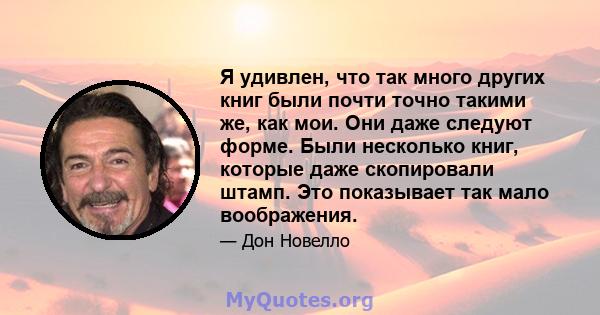 Я удивлен, что так много других книг были почти точно такими же, как мои. Они даже следуют форме. Были несколько книг, которые даже скопировали штамп. Это показывает так мало воображения.

— Дон Новелло

MyQuotes.org